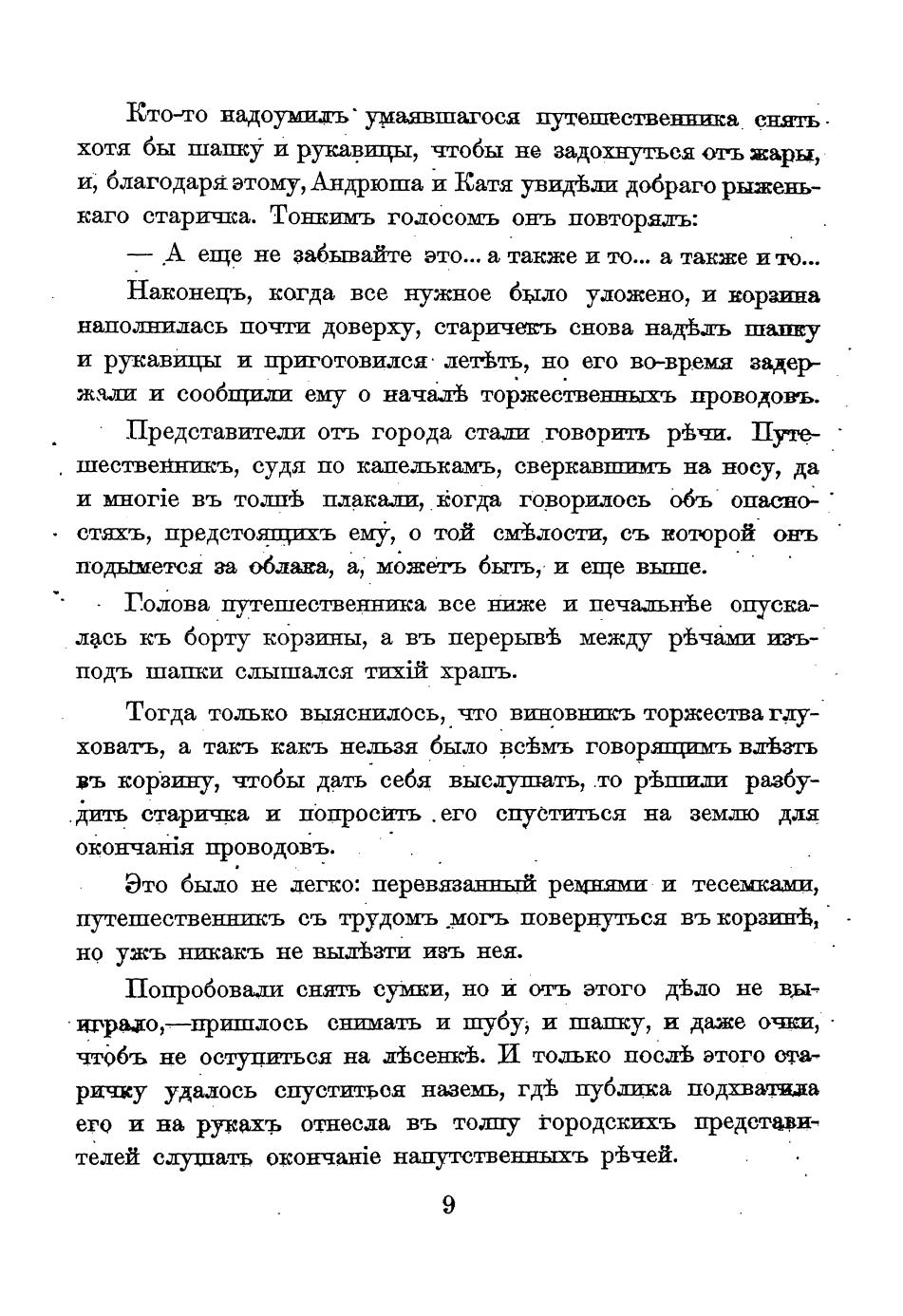 Кто-то надоумилъ умаявшагося путешественника снять хотя бы шапку и рукавицы, чтобы не задохнуться отъ жары, и, благодаря этому, Андрюша и Катя увидѣли добраго рыженькаго старичка. Тонкимъ голосомъ онъ повторялъ:

— А еще не забывайте это... а также и то... а также и то...

Наконецъ, когда все нужное было уложено, и корзина наполнилась почти доверху, старичекъ снова надѣлъ шапку и рукавицы и приготовился летѣть, но его во-время задержали и сообщили ему о началѣ торжественныхъ проводовъ.

Представители отъ города стали говорить рѣчи. Путешественникъ, судя по капелькамъ, сверкавшимъ на носу, да и многіе въ толпѣ плакали, когда говорилось объ опасностяхъ, предстоящихъ ему, о той смѣлости, съ которой онъ подымется за облака, а, можетъ быть, и еще выше.

Голова путешественника все ниже и печальнѣе опускалась къ борту корзины, а въ перерывѣ между рѣчами изъ-подъ шапки слышался тихій храпъ.

Тогда только выяснилось, что виновникъ торжества глуховатъ, а такъ какъ нельзя было всѣмъ говорящимъ влѣзть въ корзину, чтобы дать себя выслушать, то рѣшили разбудить старичка и попросить его спуститься на землю для окончанія проводовъ.

Это было не легко: перевязанный ремнями и тесемками, путешественникъ съ трудомъ могъ повернуться въ корзинѣ, но ужъ никакъ не вылѣзти изъ нея.

Попробовали снять сумки, но и отъ этого дѣло не выиграло,—пришлось снимать и шубу, и шапку, и даже очки, чтобъ не оступиться на лѣсенкѣ. И только послѣ этого старичку удалось спуститься наземь, гдѣ публика подхватила его и на рукахъ отнесла въ толпу городскихъ представителей слушать окончаніе напутственныхъ рѣчей.

9